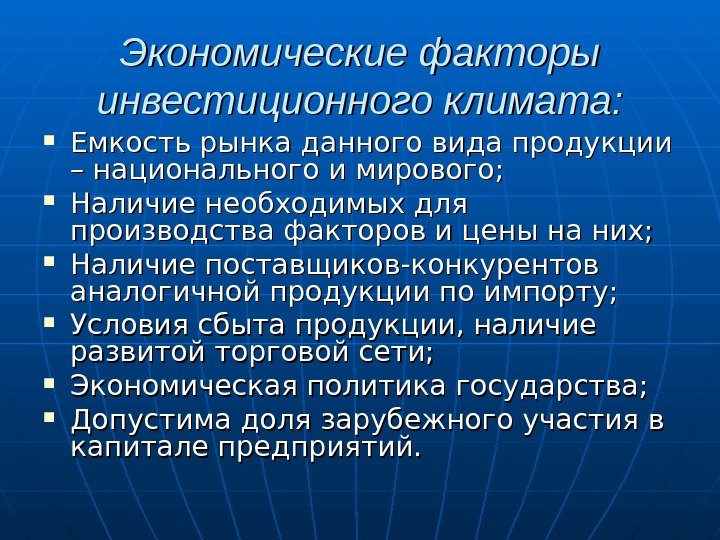 Экономические факторы инвестиционного климата:

• Емкость рынка данного вида продукции – национального и мирового;
• Наличие необходимых для производства факторов и цены на них;
• Наличие поставщиков-конкурентов аналогичной продукции по импорту;
• Условия сбыта продукции, наличие развитой торговой сети;
• Экономическая политика государства;
• Допустима доля зарубежного участия в капитале предприятий.